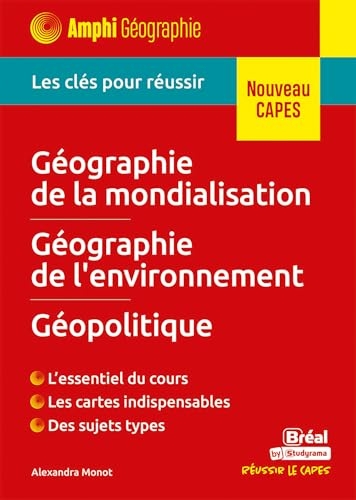 Amphi Géographie

Les clés pour réussir

Nouveau CAPES

Géographie de la mondialisation

Géographie de l'environnement

Géopolitique

L'essentiel du cours

Les cartes indispensables

Des sujets types

Alexandra Monot

Bréal by Studyrama

RÉUSSIR LE CAPES